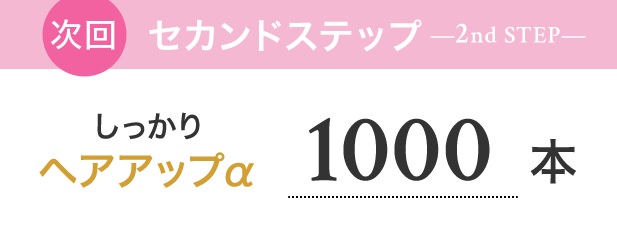 次回 セカンドステップ —2nd STEP—

しっかり
ヘアアップα

1000 本